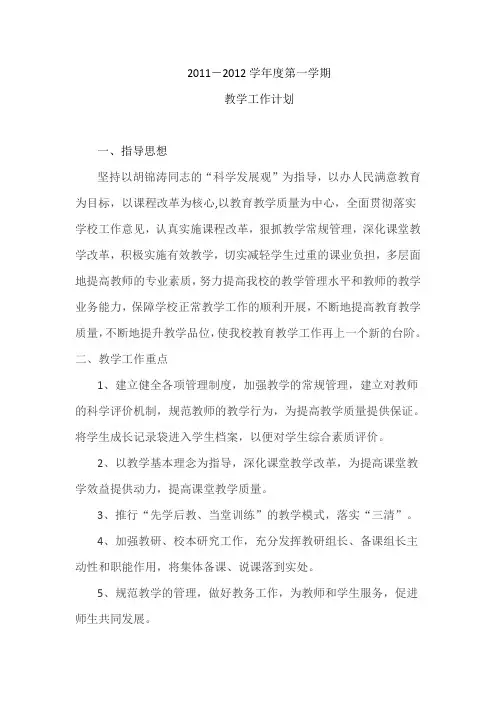 2011－2012 学年度第一学期

教学工作计划

一、指导思想

坚持以胡锦涛同志的“科学发展观”为指导，以办人民满意教育为目标，以课程改革为核心,以教育教学质量为中心，全面贯彻落实学校工作意见，认真实施课程改革，狠抓教学常规管理，深化课堂教学改革，积极实施有效教学，切实减轻学生过重的课业负担，多层面地提高教师的专业素质，努力提高我校的教学管理水平和教师的教学业务能力，保障学校正常教学工作的顺利开展，不断地提高教育教学质量，不断地提升教学品位，使我校教育教学工作再上一个新的台阶。

二、教学工作重点

1、建立健全各项管理制度，加强教学的常规管理，建立对教师的科学评价机制，规范教师的教学行为，为提高教学质量提供保证。将学生成长记录袋进入学生档案，以便对学生综合素质评价。

2、以教学基本理念为指导，深化课堂教学改革，为提高课堂教学效益提供动力，提高课堂教学质量。

3、推行“先学后教、当堂训练”的教学模式，落实“三清”。

4、加强教研、校本研究工作，充分发挥教研组长、备课组长主动性和职能作用，将集体备课、说课落到实处。

5、规范教学的管理，做好教务工作，为教师和学生服务，促进师生共同发展。